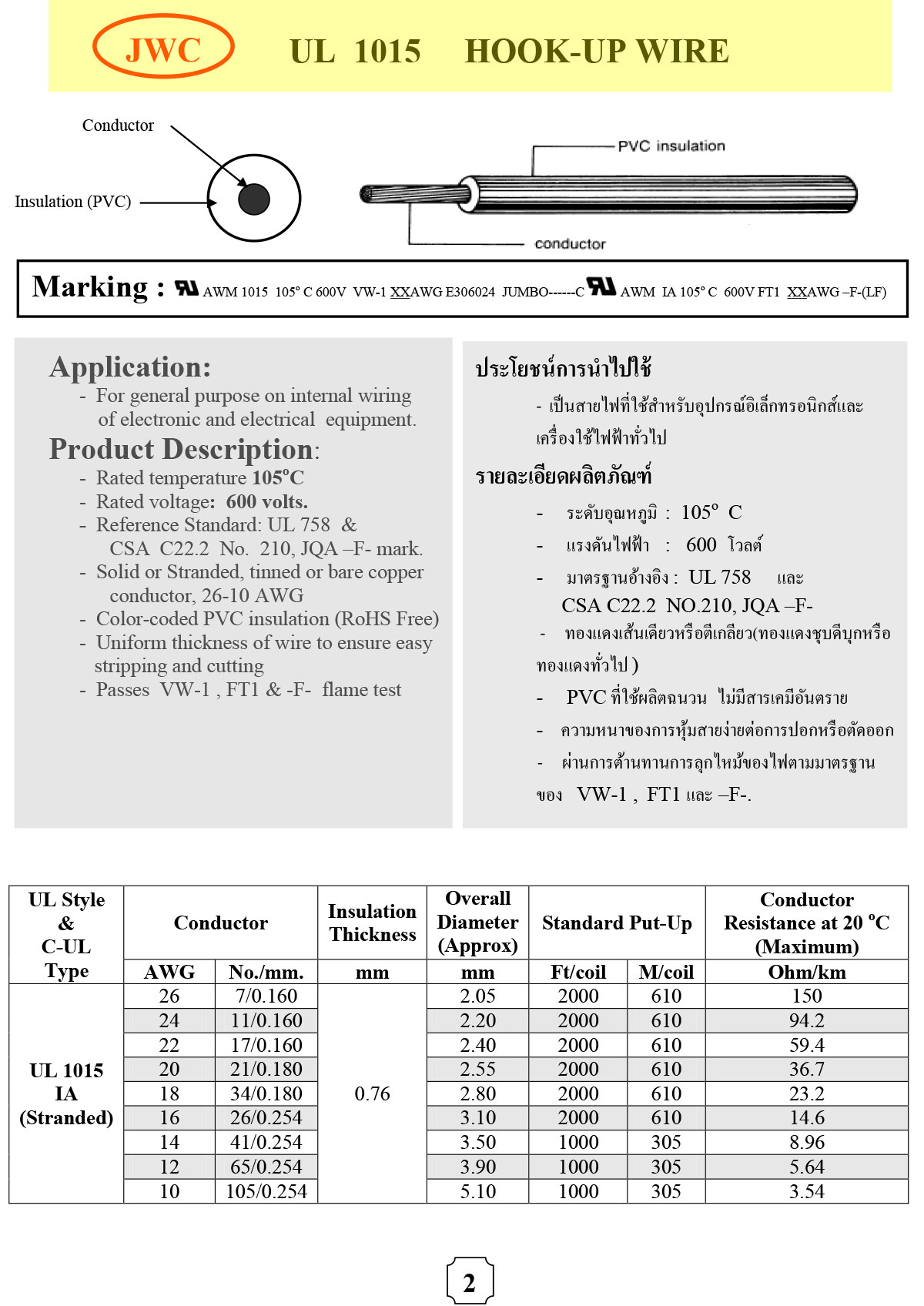 JWC UL 1015 HOOK-UP WIRE

Conductor

Insulation (PVC)

PVC insulation

conductor

Marking : AWM 1015 105° C 600V VW-1 XXAWG E306024 JUMBO------C AWM IA 105° C 600V FT1 XXAWG –F-(LF)

Application:
- For general purpose on internal wiring of electronic and electrical equipment.

Product Description:
- Rated temperature 105°C
- Rated voltage: 600 volts.
- Reference Standard: UL 758 & CSA C22.2 No. 210, JQA –F- mark.
- Solid or Stranded, tinned or bare copper conductor, 26-10 AWG
- Color-coded PVC insulation (RoHS Free)
- Uniform thickness of wire to ensure easy stripping and cutting
- Passes VW-1 , FT1 & -F- flame test

ประโยชน์การนำไปใช้
- เป็นสายไฟที่ใช้สำหรับอุปกรณ์อิเล็กทรอนิกส์และเครื่องใช้ไฟฟ้าทั่วไป

รายละเอียดผลิตภัณฑ์
- ระดับอุณหภูมิ : 105° C
- แรงดันไฟฟ้า : 600 โวลต์
- มาตรฐานอ้างอิง : UL 758 และ CSA C22.2 NO.210, JQA –F-
- ทองแดงเส้นเดียวหรือตีเกลียว(ทองแดงชุบดีบุกหรือทองแดงทั่วไป )
- PVC ที่ใช้ผลิตฉนวน ไม่มีสารเคมีอันตราย
- ความหนาของการหุ้มสายง่ายต่อการปอกหรือตัดออก
- ผ่านการต้านทานการลุกไหม้ของไฟตามมาตรฐานของ VW-1 , FT1 และ –F-.

| UL Style & C-UL Type | Conductor AWG | Conductor No./mm. | Insulation Thickness mm | Overall Diameter (Approx) mm | Standard Put-Up Ft/coil | Standard Put-Up M/coil | Conductor Resistance at 20 °C (Maximum) Ohm/km |
|---|---|---|---|---|---|---|---|
| UL 1015 IA (Stranded) | 26 | 7/0.160 | 0.76 | 2.05 | 2000 | 610 | 150 |
| | 24 | 11/0.160 | | 2.20 | 2000 | 610 | 94.2 |
| | 22 | 17/0.160 | | 2.40 | 2000 | 610 | 59.4 |
| | 20 | 21/0.180 | | 2.55 | 2000 | 610 | 36.7 |
| | 18 | 34/0.180 | | 2.80 | 2000 | 610 | 23.2 |
| | 16 | 26/0.254 | | 3.10 | 2000 | 610 | 14.6 |
| | 14 | 41/0.254 | | 3.50 | 1000 | 305 | 8.96 |
| | 12 | 65/0.254 | | 3.90 | 1000 | 305 | 5.64 |
| | 10 | 105/0.254 | | 5.10 | 1000 | 305 | 3.54 |

2